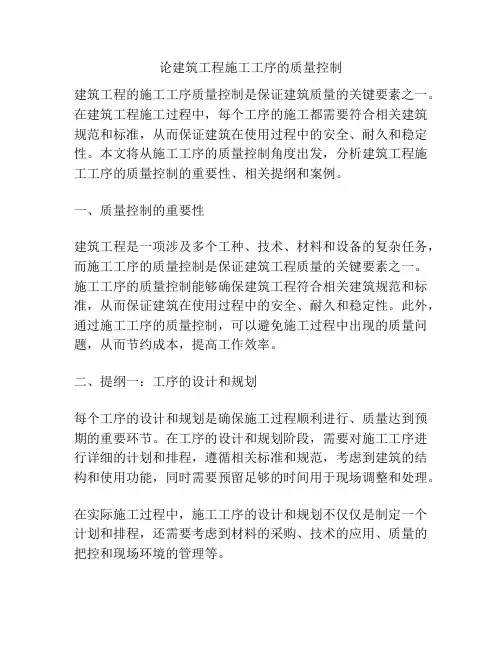 论建筑工程施工工序的质量控制

建筑工程的施工工序质量控制是保证建筑质量的关键要素之一。在建筑工程施工过程中，每个工序的施工都需要符合相关建筑规范和标准，从而保证建筑在使用过程中的安全、耐久和稳定性。本文将从施工工序的质量控制角度出发，分析建筑工程施工工序的质量控制的重要性、相关提纲和案例。

一、质量控制的重要性

建筑工程是一项涉及多个工种、技术、材料和设备的复杂任务，而施工工序的质量控制是保证建筑工程质量的关键要素之一。施工工序的质量控制能够确保建筑工程符合相关建筑规范和标准，从而保证建筑在使用过程中的安全、耐久和稳定性。此外，通过施工工序的质量控制，可以避免施工过程中出现的质量问题，从而节约成本，提高工作效率。

二、提纲一：工序的设计和规划

每个工序的设计和规划是确保施工过程顺利进行、质量达到预期的重要环节。在工序的设计和规划阶段，需要对施工工序进行详细的计划和排程，遵循相关标准和规范，考虑到建筑的结构和使用功能，同时需要预留足够的时间用于现场调整和处理。

在实际施工过程中，施工工序的设计和规划不仅仅是制定一个计划和排程，还需要考虑到材料的采购、技术的应用、质量的把控和现场环境的管理等。